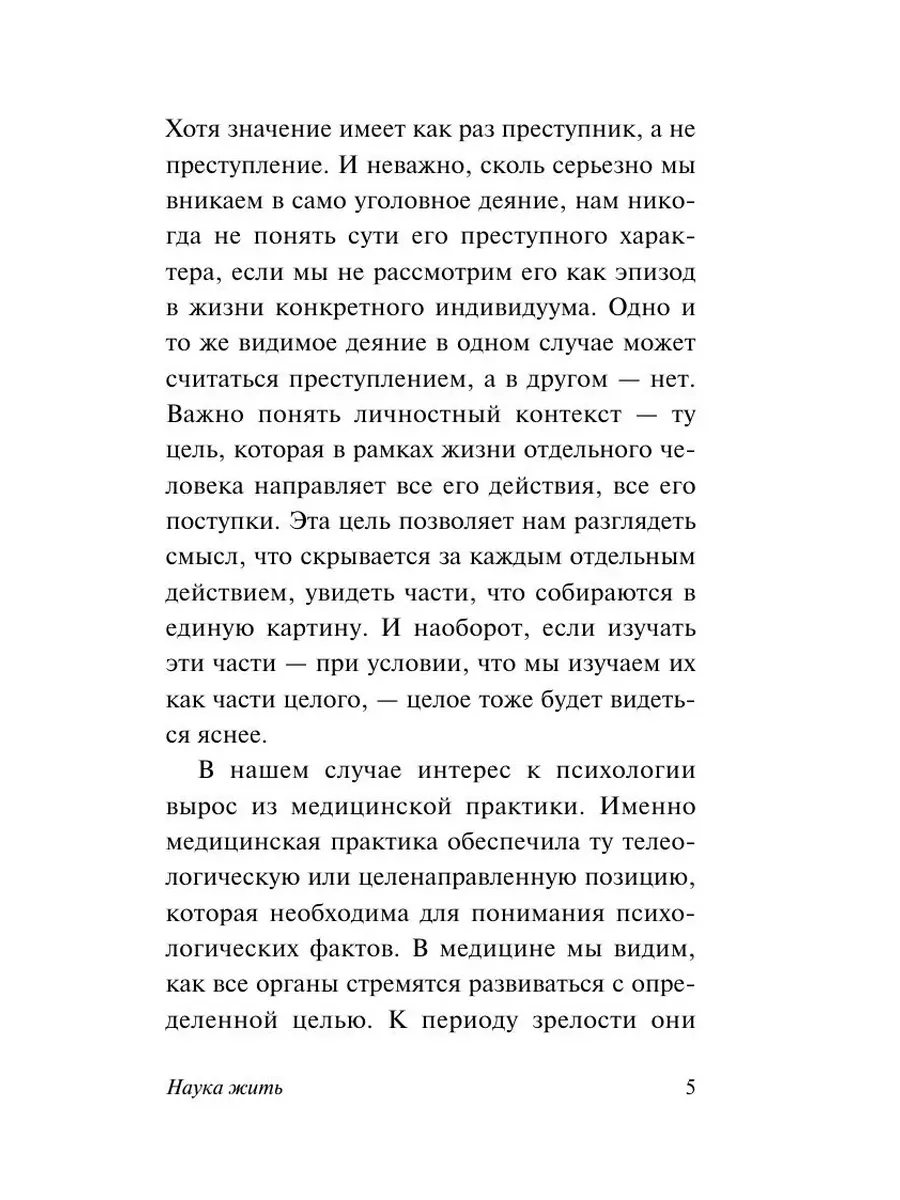 Хотя значение имеет как раз преступник, а не преступление. И неважно, сколь серьезно мы вникаем в само уголовное деяние, нам никогда не понять сути его преступного характера, если мы не рассмотрим его как эпизод в жизни конкретного индивидуума. Одно и то же видимое деяние в одном случае может считаться преступлением, а в другом — нет. Важно понять личностный контекст — ту цель, которая в рамках жизни отдельного человека направляет все его действия, все его поступки. Эта цель позволяет нам разглядеть смысл, что скрывается за каждым отдельным действием, увидеть части, что собираются в единую картину. И наоборот, если изучать эти части — при условии, что мы изучаем их как части целого, — целое тоже будет видеться яснее.

В нашем случае интерес к психологии вырос из медицинской практики. Именно медицинская практика обеспечила ту телеологическую или целенаправленную позицию, которая необходима для понимания психологических фактов. В медицине мы видим, как все органы стремятся развиваться с определенной целью. К периоду зрелости они

Наука жить 5